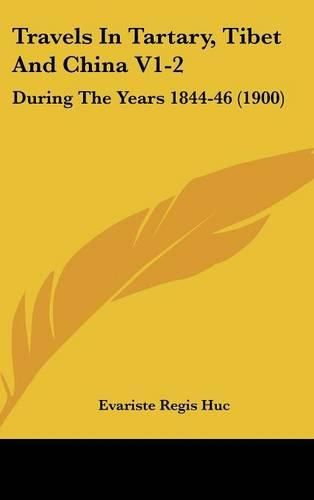 Travels In Tartary, Tibet And China V1-2

During The Years 1844-46 (1900)

Evariste Regis Huc